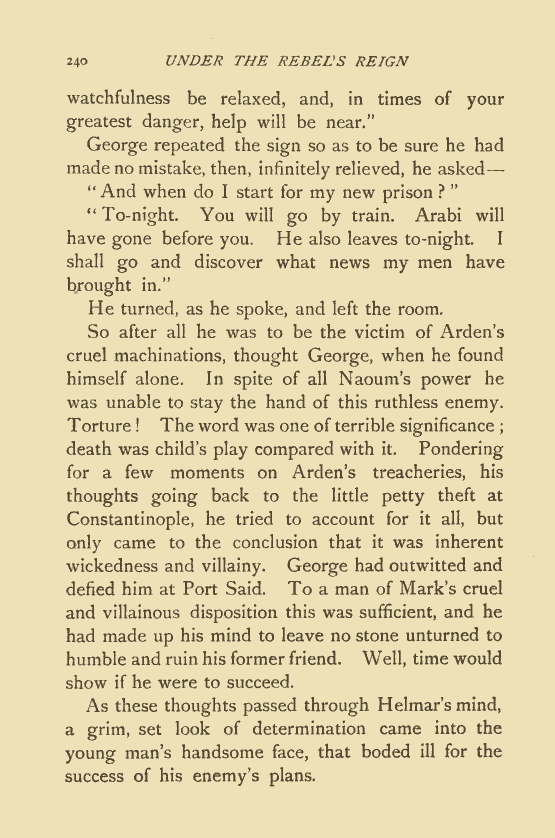 240 UNDER THE REBEL'S REIGN

watchfulness be relaxed, and, in times of your greatest danger, help will be near."

George repeated the sign so as to be sure he had made no mistake, then, infinitely relieved, he asked—

"And when do I start for my new prison?"

"To-night. You will go by train. Arabi will have gone before you. He also leaves to-night. I shall go and discover what news my men have brought in."

He turned, as he spoke, and left the room.

So after all he was to be the victim of Arden's cruel machinations, thought George, when he found himself alone. In spite of all Naoum's power he was unable to stay the hand of this ruthless enemy. Torture! The word was one of terrible significance; death was child's play compared with it. Pondering for a few moments on Arden's treacheries, his thoughts going back to the little petty theft at Constantinople, he tried to account for it all, but only came to the conclusion that it was inherent wickedness and villainy. George had outwitted and defied him at Port Said. To a man of Mark's cruel and villainous disposition this was sufficient, and he had made up his mind to leave no stone unturned to humble and ruin his former friend. Well, time would show if he were to succeed.

As these thoughts passed through Helmar's mind, a grim, set look of determination came into the young man's handsome face, that boded ill for the success of his enemy's plans.